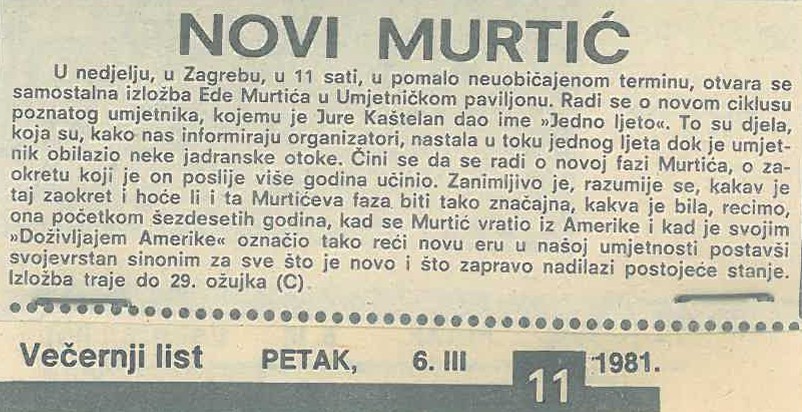 NOVI MURTIĆ

U nedjelju, u Zagrebu, u 11 sati, u pomalo neuobičajenom terminu, otvara se samostalna izložba Ede Murtića u Umjetničkom paviljonu. Radi se o novom ciklusu poznatog umjetnika, kojemu je Jure Kaštelan dao ime »Jedno ljeto«. To su djela, koja su, kako nas informiraju organizatori, nastala u toku jednog ljeta dok je umjetnik obilazio neke jadranske otoke. Čini se da se radi o novoj fazi Murtića, o zaokretu koji je on poslije više godina učinio. Zanimljivo je, razumije se, kakav je taj zaokret i hoće li i ta Murtićeva faza biti tako značajna, kakva je bila, recimo, ona početkom šezdesetih godina, kad se Murtić vratio iz Amerike i kad je svojim »Doživljajem Amerike« označio tako reći novu eru u našoj umjetnosti postavši svojevrstan sinonim za sve što je novo i što zapravo nadilazi postojeće stanje. Izložba traje do 29. ožujka (C)

Večernji list PETAK, 6. III 11 1981.